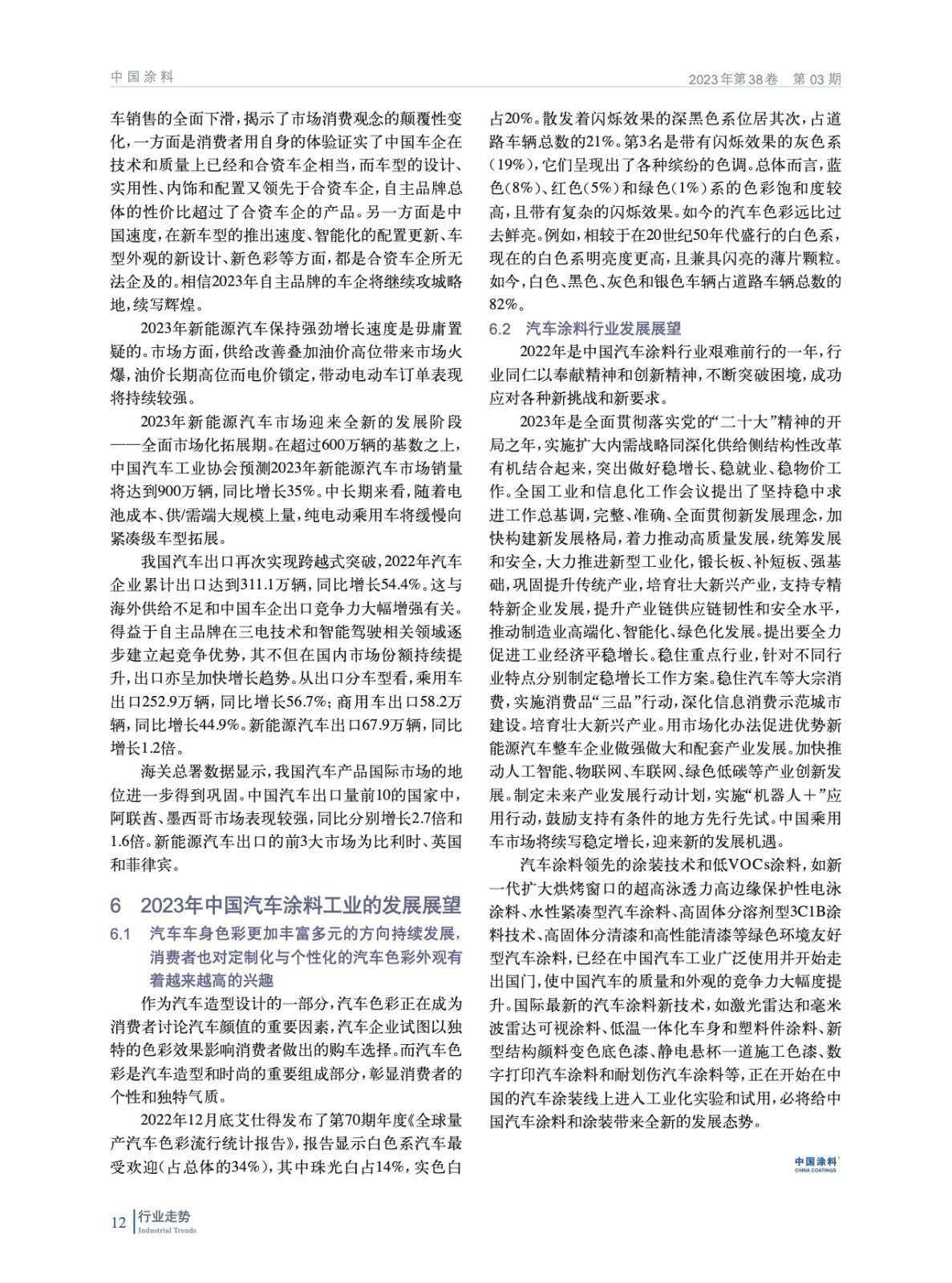 中国涂料

2023年第38卷 第03期

车销售的全面下滑，揭示了市场消费观念的颠覆性变化，一方面是消费者用自身的体验证实了中国车企在技术和质量上已经和合资车企相当，而车型的设计、实用性、内饰和配置又领先于合资车企，自主品牌总体的性价比超过了合资车企的产品。另一方面是中国速度，在新车型的推出速度、智能化的配置更新、车型外观的新设计、新色彩等方面，都是合资车企所无法企及的。相信2023年自主品牌的车企将继续攻城略地，续写辉煌。

2023年新能源汽车保持强劲增长速度是毋庸置疑的。市场方面，供给改善叠加油价高位带来市场火爆，油价长期高位而电价锁定，带动电动车订单表现将持续较强。

2023年新能源汽车市场迎来全新的发展阶段——全面市场化拓展期。在超过600万辆的基数之上，中国汽车工业协会预测2023年新能源汽车市场销量将达到900万辆，同比增长35%。中长期来看，随着电池成本、供/需端大规模上量，纯电动乘用车将缓慢向紧凑级车型拓展。

我国汽车出口再次实现跨越式突破，2022年汽车企业累计出口达到311.1万辆，同比增长54.4%。这与海外供给不足和中国车企出口竞争力大幅增强有关。得益于自主品牌在三电技术和智能驾驶相关领域逐步建立起竞争优势，其不但在国内市场份额持续提升，出口亦呈加快增长趋势。从出口分车型看，乘用车出口252.9万辆，同比增长56.7%；商用车出口58.2万辆，同比增长44.9%。新能源汽车出口67.9万辆，同比增长1.2倍。

海关总署数据显示，我国汽车产品国际市场的地位进一步得到巩固。中国汽车出口量前10的国家中，阿联酋、墨西哥市场表现较强，同比分别增长2.7倍和1.6倍。新能源汽车出口的前3大市场为比利时、英国和菲律宾。

6 2023年中国汽车涂料工业的发展展望

6.1 汽车车身色彩更加丰富多元的方向持续发展，消费者也对定制化与个性化的汽车色彩外观有着越来越高的兴趣

作为汽车造型设计的一部分，汽车色彩正在成为消费者讨论汽车颜值的重要因素，汽车企业试图以独特的色彩效果影响消费者做出的购车选择。而汽车色彩是汽车造型和时尚的重要组成部分，彰显消费者的个性和独特气质。

2022年12月底艾仕得发布了第70期年度《全球量产汽车色彩流行统计报告》，报告显示白色系汽车最受欢迎（占总体的34%），其中珠光白占14%，实色白占20%。散发着闪烁效果的深黑色系位居其次，占道路车辆总数的21%。第3名是带有闪烁效果的灰色系（19%），它们呈现出了各种缤纷的色调。总体而言，蓝色（8%）、红色（5%）和绿色（1%）系的色彩饱和度较高，且带有复杂的闪烁效果。如今的汽车色彩远比过去鲜亮。例如，相较于在20世纪50年代盛行的白色系，现在的白色系明亮度更高，且兼具闪亮的薄片颗粒。如今，白色、黑色、灰色和银色车辆占道路车辆总数的82%。

6.2 汽车涂料行业发展展望

2022年是中国汽车涂料行业艰难前行的一年，行业同仁以奉献精神和创新精神，不断突破困境，成功应对各种新挑战和新要求。

2023年是全面贯彻落实党的“二十大”精神的开局之年，实施扩大内需战略同深化供给侧结构性改革有机结合起来，突出做好稳增长、稳就业、稳物价工作。全国工业和信息化工作会议提出了坚持稳中求进工作总基调，完整、准确、全面贯彻新发展理念，加快构建新发展格局，着力推动高质量发展，统筹发展和安全，大力推进新型工业化，锻长板、补短板、强基础，巩固提升传统产业，培育壮大新兴产业，支持专精特新企业发展，提升产业链供应链韧性和安全水平，推动制造业高端化、智能化、绿色化发展。提出要全力促进工业经济平稳增长。稳住重点行业，针对不同行业特点分别制定稳增长工作方案。稳住汽车等大宗消费，实施消费品“三品”行动，深化信息消费示范城市建设。培育壮大新兴产业。用市场化办法促进优势新能源汽车整车企业做强做大和配套产业发展。加快推动人工智能、物联网、车联网、绿色低碳等产业创新发展。制定未来产业发展行动计划，实施“机器人+”应用行动，鼓励支持有条件的地方先行先试。中国乘用车市场将续写稳定增长，迎来新的发展机遇。

汽车涂料领先的涂装技术和低VOCs涂料，如新一代扩大烘烤窗口的超高泳透力高边缘保护性电泳涂料、水性紧凑型汽车涂料、高固体分溶剂型3C1B涂料技术、高固体分清漆和高性能清漆等绿色环境友好型汽车涂料，已经在中国汽车工业广泛使用并开始走出国门，使中国汽车的质量和外观的竞争力大幅度提升。国际最新的汽车涂料新技术，如激光雷达和毫米波雷达可视涂料、低温一体化车身和塑料件涂料、新型结构颜料变色底色漆、静电悬杯一道施工色漆、数字打印汽车涂料和耐划伤汽车涂料等，正在开始在中国的汽车涂装线上进入工业化实验和试用，必将给中国汽车涂料和涂装带来全新的发展态势。

中国涂料 CHINA COATINGS

12 行业走势 Industrial Trends